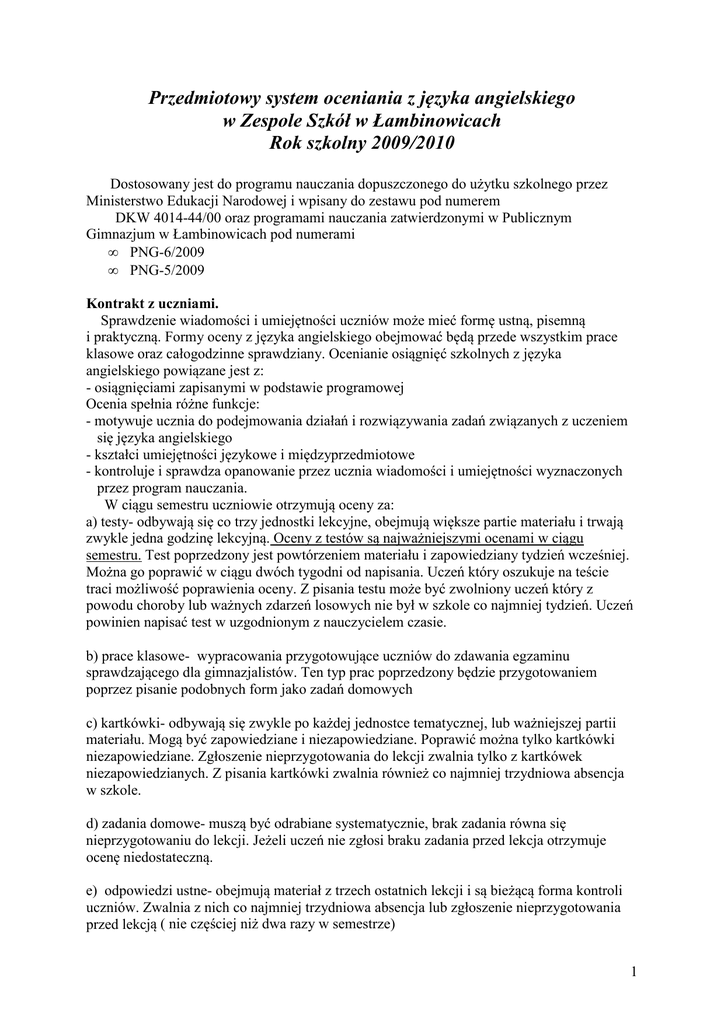 Przedmiotowy system oceniania z języka angielskiego
w Zespole Szkół w Łambinowicach
Rok szkolny 2009/2010

Dostosowany jest do programu nauczania dopuszczonego do użytku szkolnego przez Ministerstwo Edukacji Narodowej i wpisany do zestawu pod numerem
DKW 4014-44/00 oraz programami nauczania zatwierdzonymi w Publicznym Gimnazjum w Łambinowicach pod numerami
∞ PNG-6/2009
∞ PNG-5/2009

Kontrakt z uczniami.
Sprawdzenie wiadomości i umiejętności uczniów może mieć formę ustną, pisemną i praktyczną. Formy oceny z języka angielskiego obejmować będą przede wszystkim prace klasowe oraz całogodzinne sprawdziany. Ocenianie osiągnięć szkolnych z języka angielskiego powiązane jest z:
- osiągnięciami zapisanymi w podstawie programowej
Ocenia spełnia różne funkcje:
- motywuje ucznia do podejmowania działań i rozwiązywania zadań związanych z uczeniem się języka angielskiego
- kształci umiejętności językowe i międzyprzedmiotowe
- kontroluje i sprawdza opanowanie przez ucznia wiadomości i umiejętności wyznaczonych przez program nauczania.
W ciągu semestru uczniowie otrzymują oceny za:
a) testy- odbywają się co trzy jednostki lekcyjne, obejmują większe partie materiału i trwają zwykle jedna godzinę lekcyjną. Oceny z testów są najważniejszymi ocenami w ciągu semestru. Test poprzedzony jest powtórzeniem materiału i zapowiedziany tydzień wcześniej. Można go poprawić w ciągu dwóch tygodni od napisania. Uczeń który oszukuje na teście traci możliwość poprawienia oceny. Z pisania testu może być zwolniony uczeń który z powodu choroby lub ważnych zdarzeń losowych nie był w szkole co najmniej tydzień. Uczeń powinien napisać test w uzgodnionym z nauczycielem czasie.

b) prace klasowe- wypracowania przygotowujące uczniów do zdawania egzaminu sprawdzającego dla gimnazjalistów. Ten typ prac poprzedzony będzie przygotowaniem poprzez pisanie podobnych form jako zadań domowych

c) kartkówki- odbywają się zwykle po każdej jednostce tematycznej, lub ważniejszej partii materiału. Mogą być zapowiedziane i niezapowiedziane. Poprawić można tylko kartkówki niezapowiedziane. Zgłoszenie nieprzygotowania do lekcji zwalnia tylko z kartkówek niezapowiedzianych. Z pisania kartkówki zwalnia również co najmniej trzydniowa absencja w szkole.

d) zadania domowe- muszą być odrabiane systematycznie, brak zadania równa się nieprzygotowaniu do lekcji. Jeżeli uczeń nie zgłosi braku zadania przed lekcja otrzymuje ocenę niedostateczną.

e) odpowiedzi ustne- obejmują materiał z trzech ostatnich lekcji i są bieżącą forma kontroli uczniów. Zwalnia z nich co najmniej trzydniowa absencja lub zgłoszenie nieprzygotowania przed lekcją ( nie częściej niż dwa razy w semestrze)

1